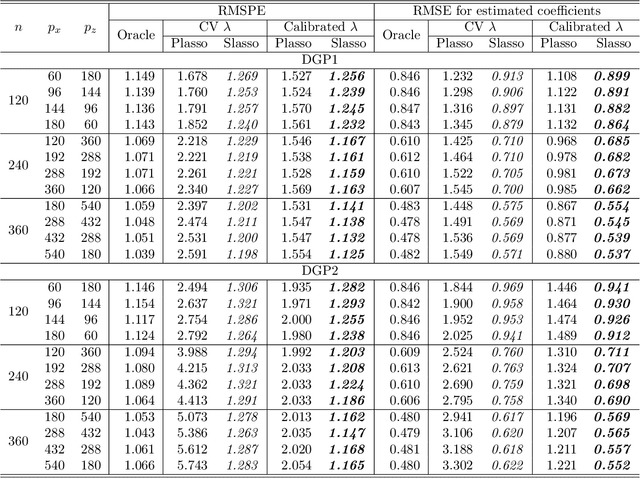 | $n$ | $p_x$ | $p_z$ | RMSPE Oracle | RMSPE CV $\lambda$ Plasso | RMSPE CV $\lambda$ Slasso | RMSPE Calibrated $\lambda$ Plasso | RMSPE Calibrated $\lambda$ Slasso | RMSE for estimated coefficients Oracle | RMSE for estimated coefficients CV $\lambda$ Plasso | RMSE for estimated coefficients CV $\lambda$ Slasso | RMSE for estimated coefficients Calibrated $\lambda$ Plasso | RMSE for estimated coefficients Calibrated $\lambda$ Slasso |
|---|---|---|---|---|---|---|---|---|---|---|---|---|
| DGP1 | | | | | | | | | | | | |
| 120 | 60 | 180 | 1.149 | 1.678 | 1.269 | 1.527 | 1.256 | 0.846 | 1.232 | 0.913 | 1.108 | 0.899 |
| | 96 | 144 | 1.139 | 1.760 | 1.253 | 1.524 | 1.239 | 0.846 | 1.298 | 0.906 | 1.122 | 0.891 |
| | 144 | 96 | 1.136 | 1.791 | 1.257 | 1.570 | 1.245 | 0.847 | 1.316 | 0.897 | 1.131 | 0.882 |
| | 180 | 60 | 1.143 | 1.852 | 1.240 | 1.561 | 1.232 | 0.843 | 1.345 | 0.879 | 1.132 | 0.864 |
| 240 | 120 | 360 | 1.069 | 2.218 | 1.229 | 1.546 | 1.167 | 0.610 | 1.425 | 0.710 | 0.968 | 0.685 |
| | 192 | 288 | 1.071 | 2.221 | 1.219 | 1.538 | 1.161 | 0.612 | 1.464 | 0.710 | 0.978 | 0.682 |
| | 288 | 192 | 1.071 | 2.261 | 1.221 | 1.528 | 1.159 | 0.610 | 1.522 | 0.705 | 0.981 | 0.673 |
| | 360 | 120 | 1.066 | 2.340 | 1.227 | 1.569 | 1.163 | 0.607 | 1.545 | 0.700 | 0.985 | 0.662 |
| 360 | 180 | 540 | 1.059 | 2.397 | 1.202 | 1.531 | 1.141 | 0.483 | 1.448 | 0.575 | 0.867 | 0.554 |
| | 288 | 432 | 1.048 | 2.474 | 1.211 | 1.547 | 1.138 | 0.478 | 1.491 | 0.569 | 0.871 | 0.545 |
| | 432 | 288 | 1.051 | 2.531 | 1.200 | 1.547 | 1.132 | 0.478 | 1.536 | 0.569 | 0.877 | 0.539 |
| | 540 | 180 | 1.039 | 2.591 | 1.198 | 1.554 | 1.125 | 0.482 | 1.549 | 0.571 | 0.880 | 0.537 |
| DGP2 | | | | | | | | | | | | |
| 120 | 60 | 180 | 1.146 | 2.494 | 1.306 | 1.935 | 1.282 | 0.846 | 1.844 | 0.969 | 1.446 | 0.941 |
| | 96 | 144 | 1.154 | 2.637 | 1.321 | 1.971 | 1.293 | 0.842 | 1.900 | 0.958 | 1.464 | 0.930 |
| | 144 | 96 | 1.117 | 2.754 | 1.286 | 2.000 | 1.255 | 0.846 | 1.952 | 0.953 | 1.474 | 0.926 |
| | 180 | 60 | 1.124 | 2.792 | 1.264 | 1.980 | 1.238 | 0.846 | 2.025 | 0.941 | 1.489 | 0.912 |
| 240 | 120 | 360 | 1.094 | 3.988 | 1.294 | 1.992 | 1.203 | 0.609 | 2.524 | 0.760 | 1.310 | 0.711 |
| | 192 | 288 | 1.080 | 4.215 | 1.313 | 2.033 | 1.208 | 0.613 | 2.621 | 0.763 | 1.324 | 0.707 |
| | 288 | 192 | 1.089 | 4.362 | 1.321 | 2.033 | 1.224 | 0.610 | 2.690 | 0.759 | 1.321 | 0.698 |
| | 360 | 120 | 1.064 | 4.413 | 1.291 | 2.033 | 1.186 | 0.606 | 2.795 | 0.758 | 1.340 | 0.690 |
| 360 | 180 | 540 | 1.053 | 5.073 | 1.278 | 2.013 | 1.162 | 0.480 | 2.941 | 0.617 | 1.196 | 0.569 |
| | 288 | 432 | 1.043 | 5.386 | 1.263 | 2.035 | 1.147 | 0.479 | 3.106 | 0.620 | 1.207 | 0.565 |
| | 432 | 288 | 1.061 | 5.612 | 1.287 | 2.020 | 1.168 | 0.481 | 3.188 | 0.618 | 1.211 | 0.557 |
| | 540 | 180 | 1.066 | 5.743 | 1.283 | 2.054 | 1.165 | 0.480 | 3.302 | 0.622 | 1.221 | 0.552 |